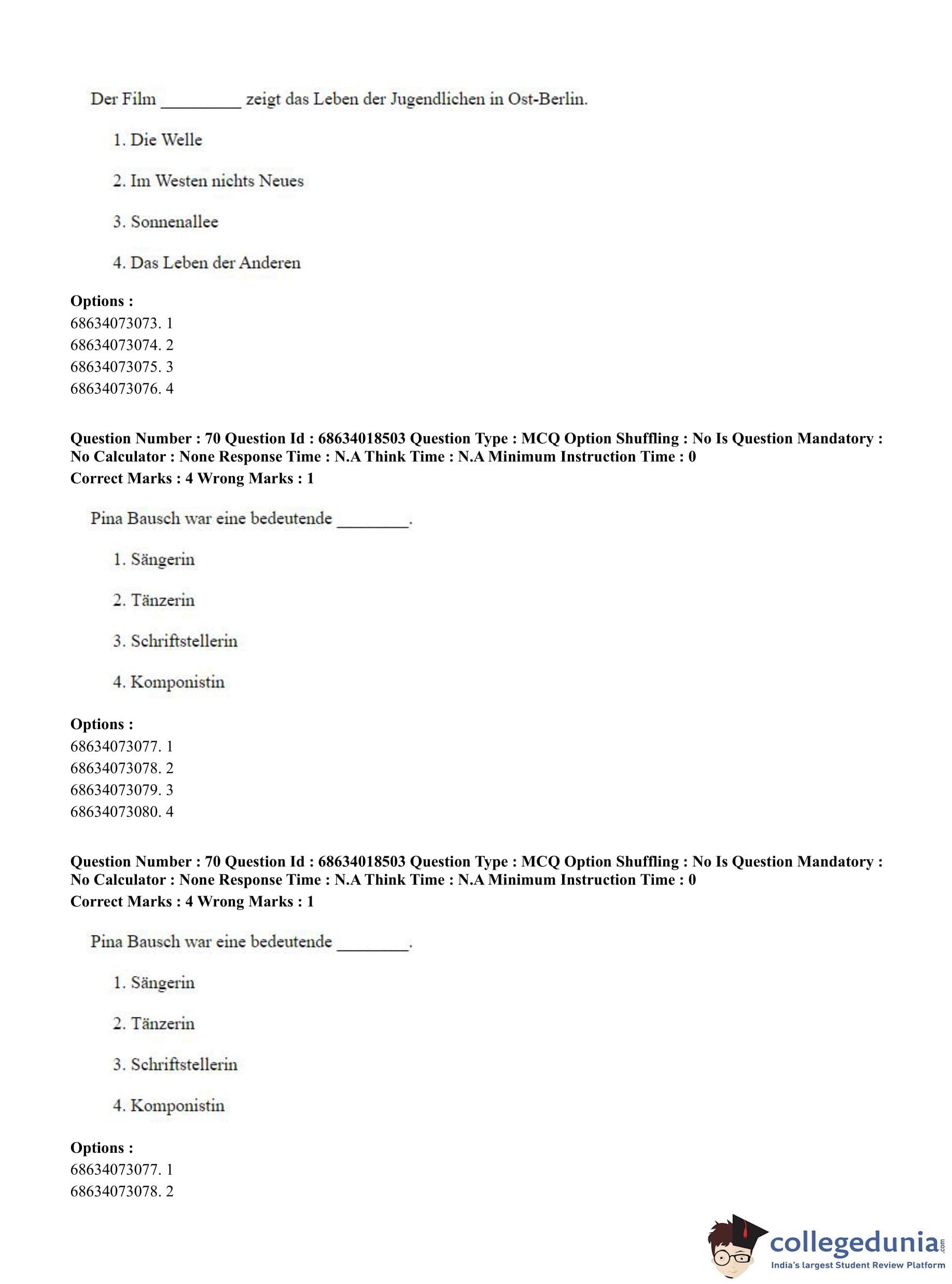 Der Film _________ zeigt das Leben der Jugendlichen in Ost-Berlin.

1. Die Welle

2. Im Westen nichts Neues

3. Sonnenallee

4. Das Leben der Anderen

**Options :**
68634073073. 1
68634073074. 2
68634073075. 3
68634073076. 4

**Question Number : 70 Question Id : 68634018503 Question Type : MCQ Option Shuffling : No Is Question Mandatory : No Calculator : None Response Time : N.A Think Time : N.A Minimum Instruction Time : 0**
**Correct Marks : 4 Wrong Marks : 1**

Pina Bausch war eine bedeutende ________.

1. Sängerin

2. Tänzerin

3. Schriftstellerin

4. Komponistin

**Options :**
68634073077. 1
68634073078. 2
68634073079. 3
68634073080. 4

**Question Number : 70 Question Id : 68634018503 Question Type : MCQ Option Shuffling : No Is Question Mandatory : No Calculator : None Response Time : N.A Think Time : N.A Minimum Instruction Time : 0**
**Correct Marks : 4 Wrong Marks : 1**

Pina Bausch war eine bedeutende ________.

1. Sängerin

2. Tänzerin

3. Schriftstellerin

4. Komponistin

**Options :**
68634073077. 1
68634073078. 2

collegedunia.com
India's largest Student Review Platform